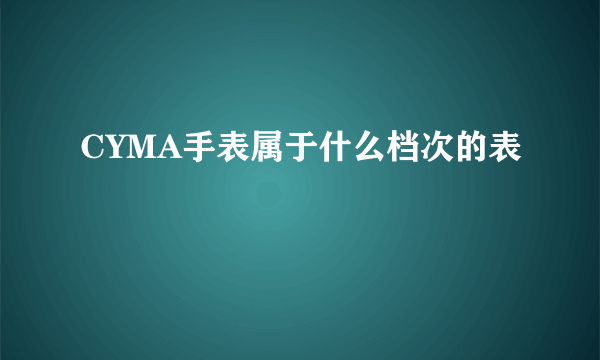 CYMA手表属于什么档次的表